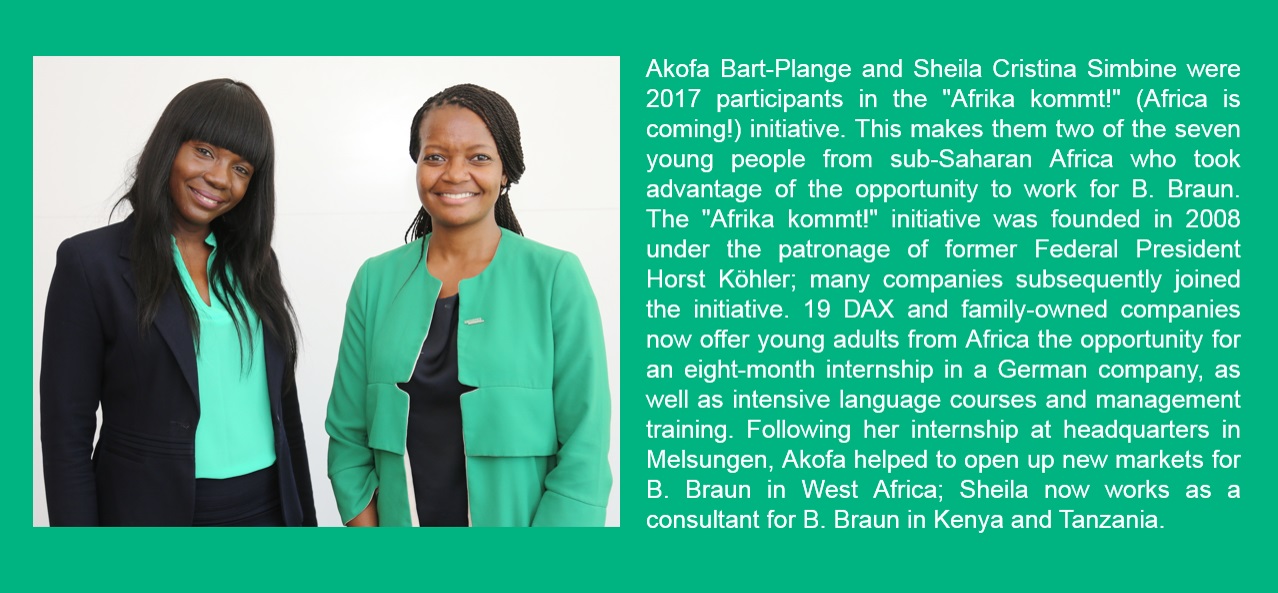 Akofa Bart-Plange and Sheila Cristina Simbine were 2017 participants in the "Afrika kommt!" (Africa is coming!) initiative. This makes them two of the seven young people from sub-Saharan Africa who took advantage of the opportunity to work for B. Braun. The "Afrika kommt!" initiative was founded in 2008 under the patronage of former Federal President Horst Köhler; many companies subsequently joined the initiative. 19 DAX and family-owned companies now offer young adults from Africa the opportunity for an eight-month internship in a German company, as well as intensive language courses and management training. Following her internship at headquarters in Melsungen, Akofa helped to open up new markets for B. Braun in West Africa; Sheila now works as a consultant for B. Braun in Kenya and Tanzania.